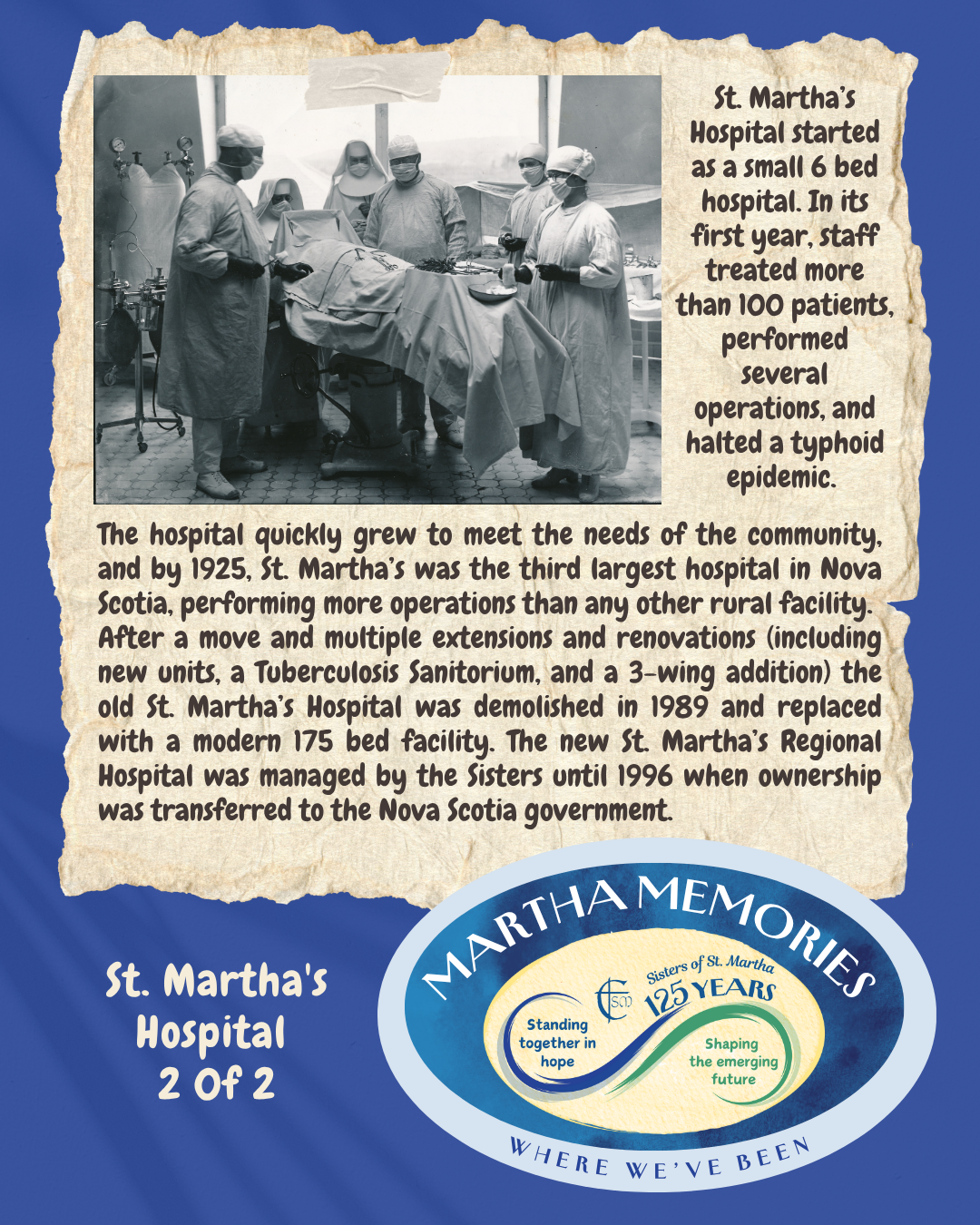 St. Martha's Hospital started as a small 6 bed hospital. In its first year, staff treated more than 100 patients, performed several operations, and halted a typhoid epidemic.

The hospital quickly grew to meet the needs of the community, and by 1925, St. Martha's was the third largest hospital in Nova Scotia, performing more operations than any other rural facility. After a move and multiple extensions and renovations (including new units, a Tuberculosis Sanitorium, and a 3-wing addition) the old St. Martha's Hospital was demolished in 1989 and replaced with a modern 175 bed facility. The new St. Martha's Regional Hospital was managed by the Sisters until 1996 when ownership was transferred to the Nova Scotia government.

St. Martha's
Hospital
2 Of 2

MARTHA MEMORIES

Sisters of St. Martha
125 YEARS

Standing together in hope

Shaping the emerging future

WHERE WE'VE BEEN